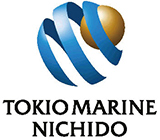 TOKIO MARINE
NICHIDO